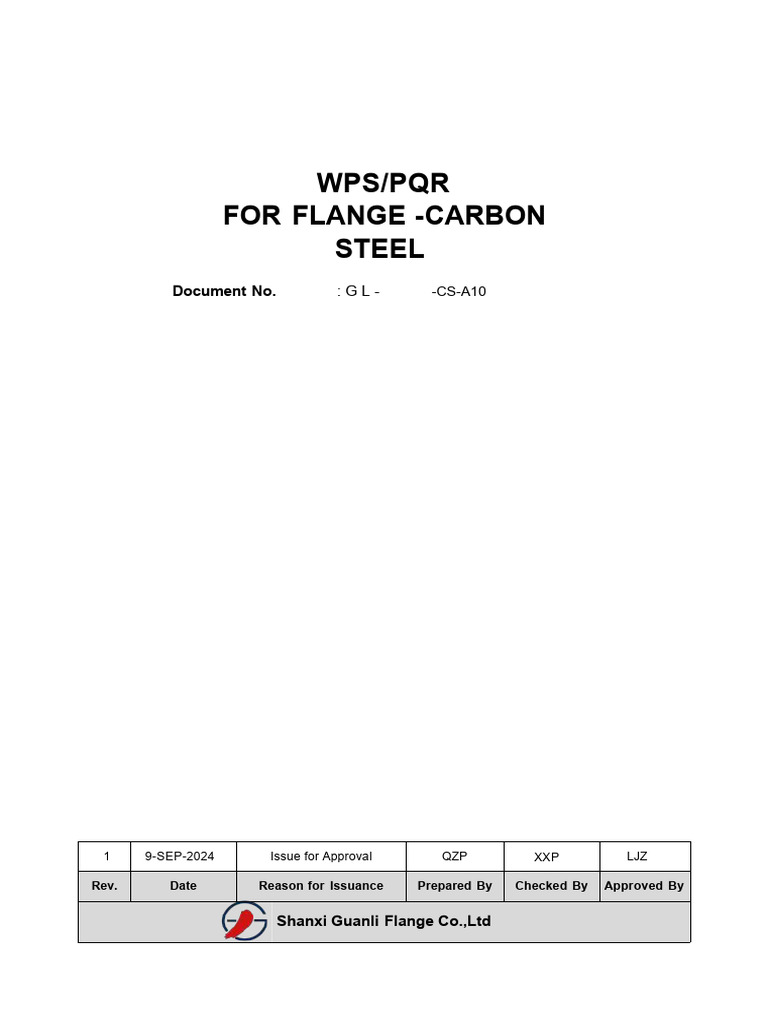 WPS/PQR
FOR FLANGE -CARBON STEEL

Document No. : G L - -CS-A10

| 1 | 9-SEP-2024 | Issue for Approval | QZP | XXP | LJZ |
|---|---|---|---|---|---|
| Rev. | Date | Reason for Issuance | Prepared By | Checked By | Approved By |
| Shanxi Guanli Flange Co.,Ltd | | | | | |